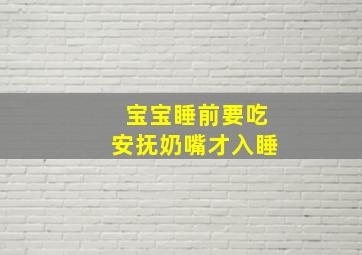 宝宝睡前要吃
安抚奶嘴才入睡